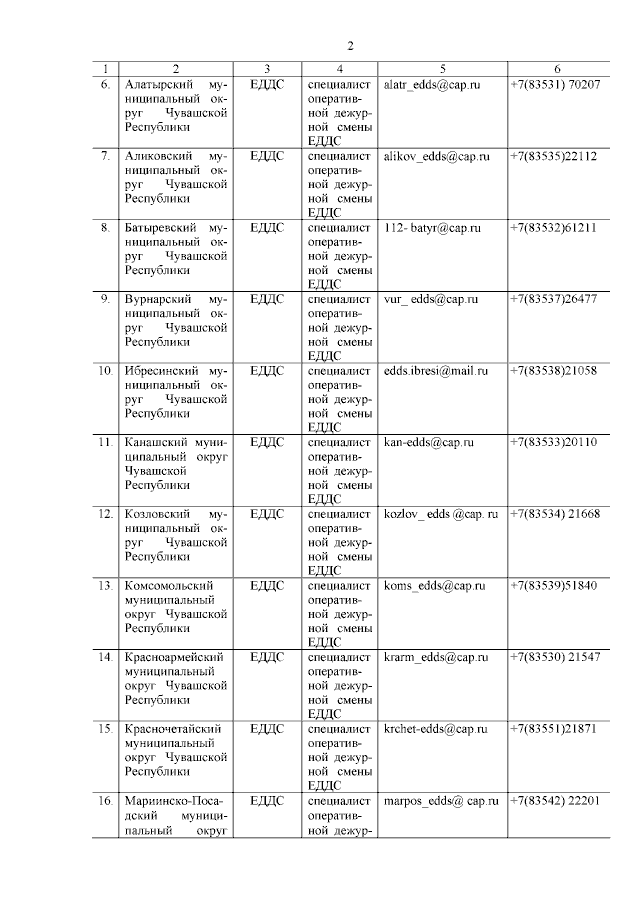 2

| 1 | 2 | 3 | 4 | 5 | 6 |
|---|---|---|---|---|---|
| 6. | Алатырский муниципальный округ Чувашской Республики | ЕДДС | специалист оперативной дежурной смены ЕДДС | alatr_edds@cap.ru | +7(83531) 70207 |
| 7. | Аликовский муниципальный округ Чувашской Республики | ЕДДС | специалист оперативной дежурной смены ЕДДС | alikov_edds@cap.ru | +7(83535)22112 |
| 8. | Батыревский муниципальный округ Чувашской Республики | ЕДДС | специалист оперативной дежурной смены ЕДДС | 112- batyr@cap.ru | +7(83532)61211 |
| 9. | Вурнарский муниципальный округ Чувашской Республики | ЕДДС | специалист оперативной дежурной смены ЕДДС | vur_ edds@cap.ru | +7(83537)26477 |
| 10. | Ибресинский муниципальный округ Чувашской Республики | ЕДДС | специалист оперативной дежурной смены ЕДДС | edds.ibresi@mail.ru | +7(83538)21058 |
| 11. | Канашский муниципальный округ Чувашской Республики | ЕДДС | специалист оперативной дежурной смены ЕДДС | kan-edds@cap.ru | +7(83533)20110 |
| 12. | Козловский муниципальный округ Чувашской Республики | ЕДДС | специалист оперативной дежурной смены ЕДДС | kozlov_ edds @cap. ru | +7(83534) 21668 |
| 13. | Комсомольский муниципальный округ Чувашской Республики | ЕДДС | специалист оперативной дежурной смены ЕДДС | koms_edds@cap.ru | +7(83539)51840 |
| 14. | Красноармейский муниципальный округ Чувашской Республики | ЕДДС | специалист оперативной дежурной смены ЕДДС | krarm_edds@cap.ru | +7(83530) 21547 |
| 15. | Красночетайский муниципальный округ Чувашской Республики | ЕДДС | специалист оперативной дежурной смены ЕДДС | krchet-edds@cap.ru | +7(83551)21871 |
| 16. | Мариинско-Посадский муниципальный округ | ЕДДС | специалист оперативной дежур- | marpos_edds@ cap.ru | +7(83542) 22201 |